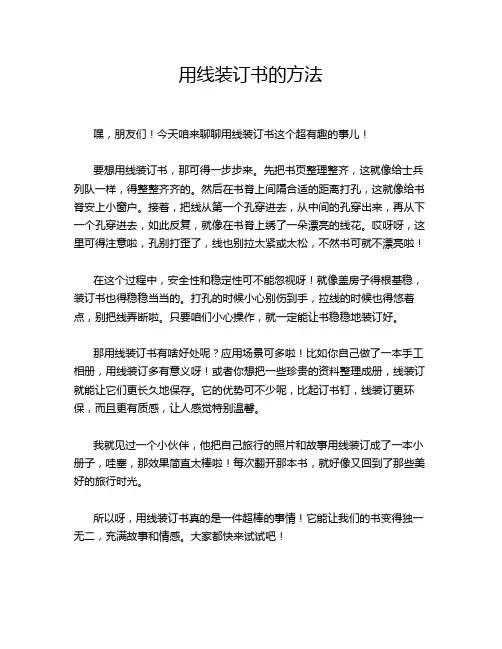 用线装订书的方法

嘿，朋友们！今天咱来聊聊用线装订书这个超有趣的事儿！

要想用线装订书，那可得一步步来。先把书页整理整齐，这就像给士兵列队一样，得整整齐齐的。然后在书脊上间隔合适的距离打孔，这就像给书脊安上小窗户。接着，把线从第一个孔穿进去，从中间的孔穿出来，再从下一个孔穿进去，如此反复，就像在书脊上绣了一朵漂亮的线花。哎呀呀，这里可得注意啦，孔别打歪了，线也别拉太紧或太松，不然书可就不漂亮啦！

在这个过程中，安全性和稳定性可不能忽视呀！就像盖房子得根基稳，装订书也得稳稳当当的。打孔的时候小心别伤到手，拉线的时候也得悠着点，别把线弄断啦。只要咱们小心操作，就一定能让书稳稳地装订好。

那用线装订书有啥好处呢？应用场景可多啦！比如你自己做了一本手工相册，用线装订多有意义呀！或者你想把一些珍贵的资料整理成册，线装订就能让它们更长久地保存。它的优势可不少呢，比起订书钉，线装订更环保，而且更有质感，让人感觉特别温馨。

我就见过一个小伙伴，他把自己旅行的照片和故事用线装订成了一本小册子，哇塞，那效果简直太棒啦！每次翻开那本书，就好像又回到了那些美好的旅行时光。

所以呀，用线装订书真的是一件超棒的事情！它能让我们的书变得独一无二，充满故事和情感。大家都快来试试吧！